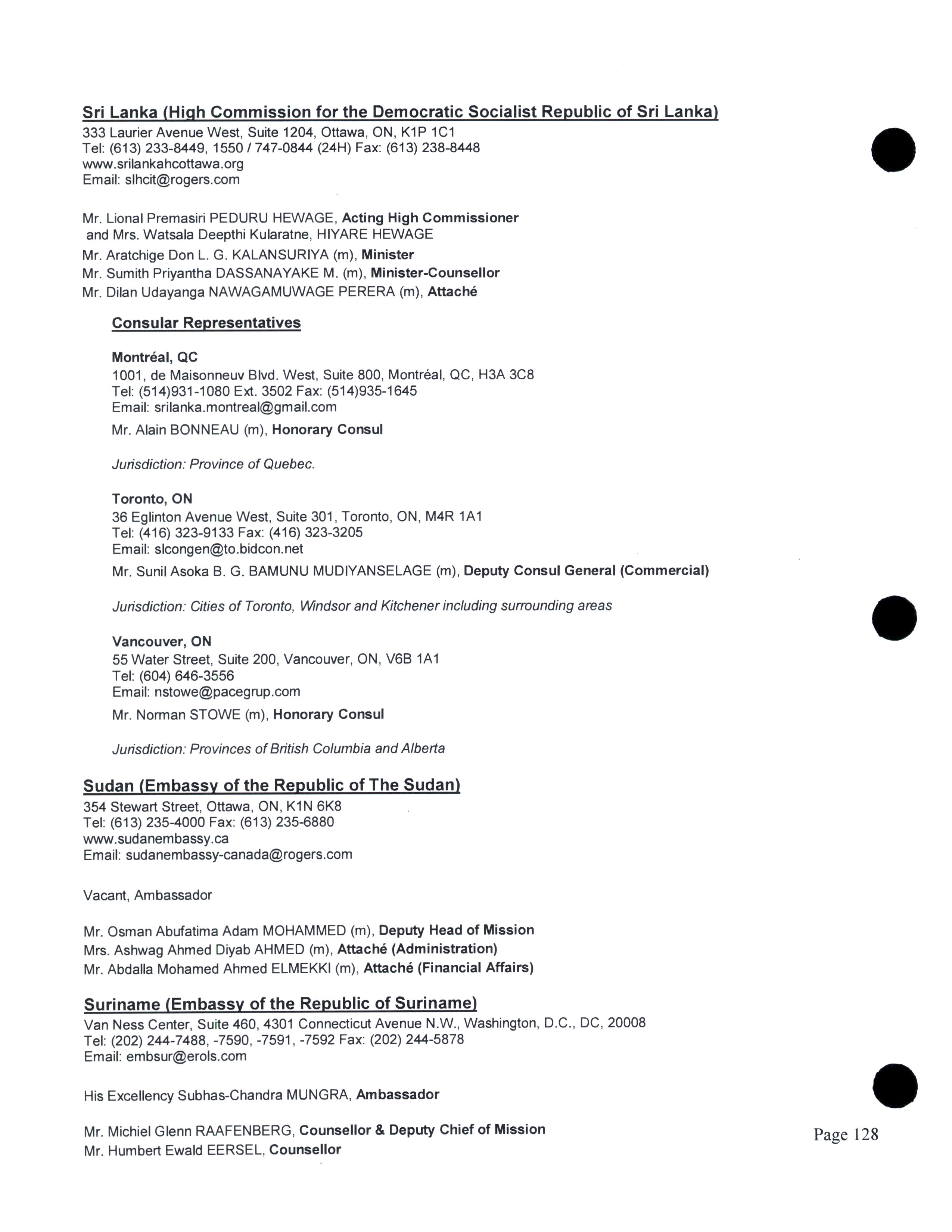 Sri Lanka (High Commission for the Democratic Socialist Republic of Sri Lanka)
333 Laurier Avenue West, Suite 1204, Ottawa, ON, K1P 1C1
Tel: (613) 233-8449, 1550 / 747-0844 (24H) Fax: (613) 238-8448
www.srilankahcottawa.org
Email: slhcit@rogers.com

Mr. Lional Premasiri PEDURU HEWAGE, Acting High Commissioner and Mrs. Watsala Deepthi Kularatne, HIYARE HEWAGE
Mr. Aratchige Don L. G. KALANSURIYA (m), Minister
Mr. Sumith Priyantha DASSANAYAKE M. (m), Minister-Counsellor
Mr. Dilan Udayanga NAWAGAMUWAGE PERERA (m), Attaché

Consular Representatives

Montréal, QC
1001, de Maisonneuv Blvd. West, Suite 800, Montréal, QC, H3A 3C8
Tel: (514)931-1080 Ext. 3502 Fax: (514)935-1645
Email: srilanka.montreal@gmail.com
Mr. Alain BONNEAU (m), Honorary Consul

Jurisdiction: Province of Quebec.

Toronto, ON
36 Eglinton Avenue West, Suite 301, Toronto, ON, M4R 1A1
Tel: (416) 323-9133 Fax: (416) 323-3205
Email: slcongen@to.bidcon.net
Mr. Sunil Asoka B. G. BAMUNU MUDIYANSELAGE (m), Deputy Consul General (Commercial)

Jurisdiction: Cities of Toronto, Windsor and Kitchener including surrounding areas

Vancouver, ON
55 Water Street, Suite 200, Vancouver, ON, V6B 1A1
Tel: (604) 646-3556
Email: nstowe@pacegrup.com
Mr. Norman STOWE (m), Honorary Consul

Jurisdiction: Provinces of British Columbia and Alberta

Sudan (Embassy of the Republic of The Sudan)
354 Stewart Street, Ottawa, ON, K1N 6K8
Tel: (613) 235-4000 Fax: (613) 235-6880
www.sudanembassy.ca
Email: sudanembassy-canada@rogers.com

Vacant, Ambassador

Mr. Osman Abufatima Adam MOHAMMED (m), Deputy Head of Mission
Mrs. Ashwag Ahmed Diyab AHMED (m), Attaché (Administration)
Mr. Abdalla Mohamed Ahmed ELMEKKI (m), Attaché (Financial Affairs)

Suriname (Embassy of the Republic of Suriname)
Van Ness Center, Suite 460, 4301 Connecticut Avenue N.W., Washington, D.C., DC, 20008
Tel: (202) 244-7488, -7590, -7591, -7592 Fax: (202) 244-5878
Email: embsur@erols.com

His Excellency Subhas-Chandra MUNGRA, Ambassador

Mr. Michiel Glenn RAAFENBERG, Counsellor & Deputy Chief of Mission
Mr. Humbert Ewald EERSEL, Counsellor

Page 128